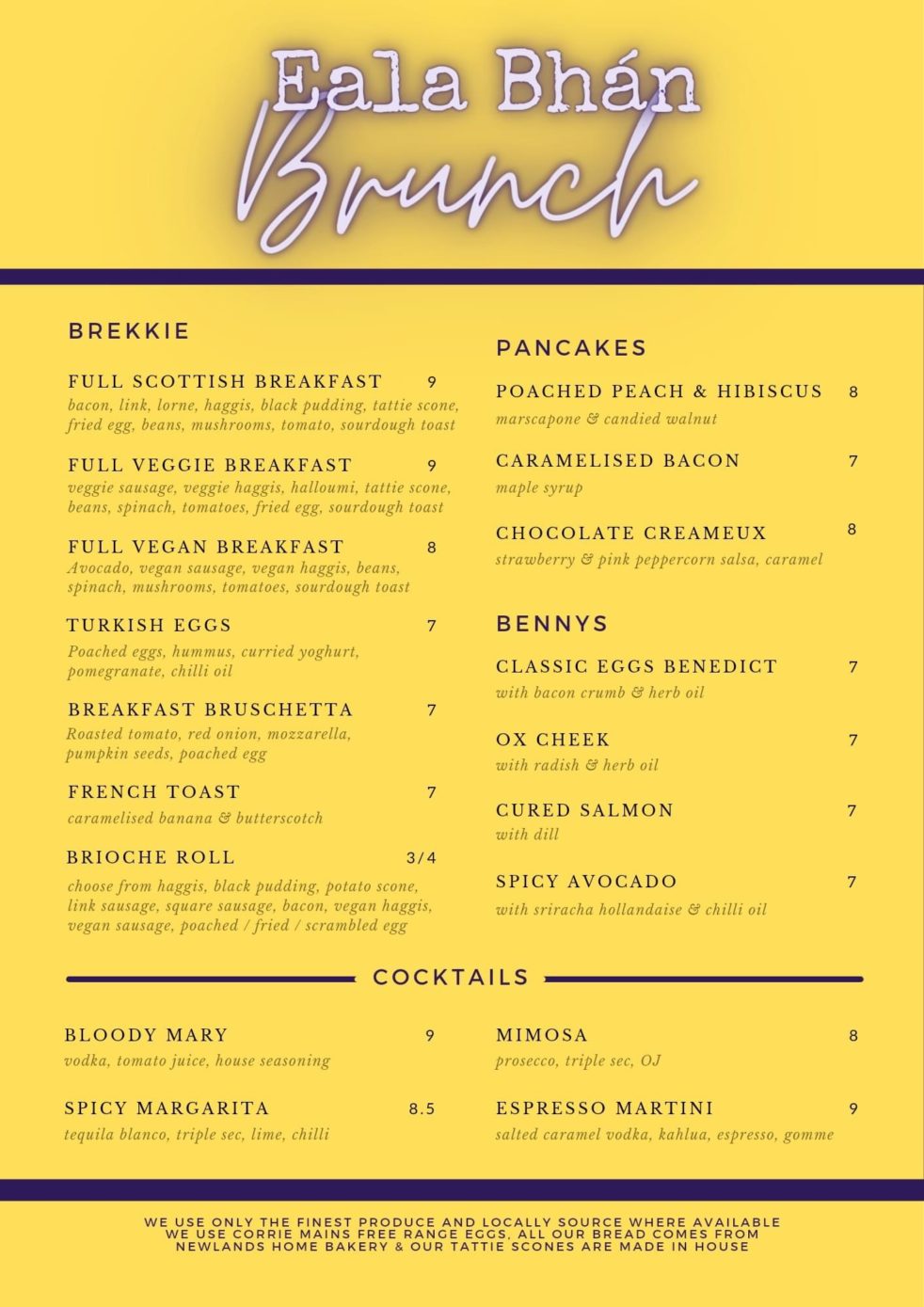 Eala Bhán
Brunch

BREKKIE

FULL SCOTTISH BREAKFAST 9
bacon, link, lorne, haggis, black pudding, tattie scone, fried egg, beans, mushrooms, tomato, sourdough toast

FULL VEGGIE BREAKFAST 9
veggie sausage, veggie haggis, halloumi, tattie scone, beans, spinach, tomatoes, fried egg, sourdough toast

FULL VEGAN BREAKFAST 8
Avocado, vegan sausage, vegan haggis, beans, spinach, mushrooms, tomatoes, sourdough toast

TURKISH EGGS 7
Poached eggs, hummus, curried yoghurt, pomegranate, chilli oil

BREAKFAST BRUSCHETTA 7
Roasted tomato, red onion, mozzarella, pumpkin seeds, poached egg

FRENCH TOAST 7
caramelised banana & butterscotch

BRIOCHE ROLL 3/4
choose from haggis, black pudding, potato scone, link sausage, square sausage, bacon, vegan haggis, vegan sausage, poached / fried / scrambled egg

PANCAKES

POACHED PEACH & HIBISCUS 8
marscapone & candied walnut

CARAMELISED BACON 7
maple syrup

CHOCOLATE CREAMEUX 8
strawberry & pink peppercorn salsa, caramel

BENNYS

CLASSIC EGGS BENEDICT 7
with bacon crumb & herb oil

OX CHEEK 7
with radish & herb oil

CURED SALMON 7
with dill

SPICY AVOCADO 7
with sriracha hollandaise & chilli oil

COCKTAILS

BLOODY MARY 9
vodka, tomato juice, house seasoning

SPICY MARGARITA 8.5
tequila blanco, triple sec, lime, chilli

MIMOSA 8
prosecco, triple sec, OJ

ESPRESSO MARTINI 9
salted caramel vodka, kahlua, espresso, gomme

WE USE ONLY THE FINEST PRODUCE AND LOCALLY SOURCE WHERE AVAILABLE
WE USE CORRIE MAINS FREE RANGE EGGS, ALL OUR BREAD COMES FROM NEWLANDS HOME BAKERY & OUR TATTIE SCONES ARE MADE IN HOUSE